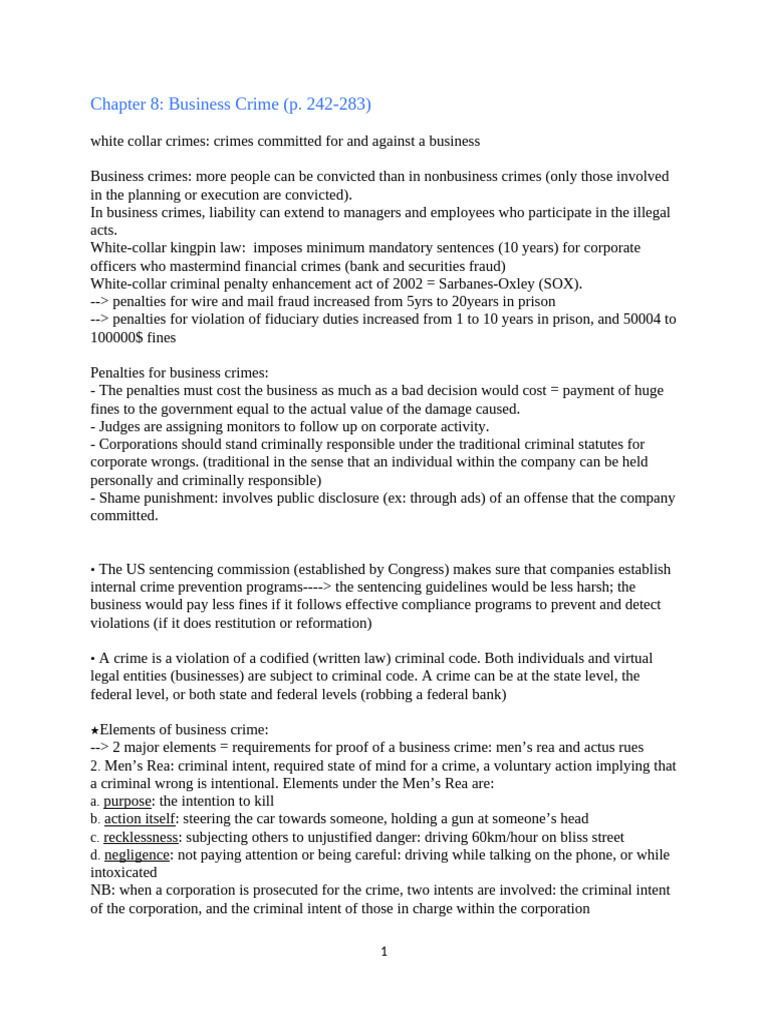 Chapter 8: Business Crime (p. 242-283)

white collar crimes: crimes committed for and against a business

Business crimes: more people can be convicted than in nonbusiness crimes (only those involved in the planning or execution are convicted).
In business crimes, liability can extend to managers and employees who participate in the illegal acts.
White-collar kingpin law: imposes minimum mandatory sentences (10 years) for corporate officers who mastermind financial crimes (bank and securities fraud)
White-collar criminal penalty enhancement act of 2002 = Sarbanes-Oxley (SOX).
--> penalties for wire and mail fraud increased from 5yrs to 20years in prison
--> penalties for violation of fiduciary duties increased from 1 to 10 years in prison, and 50004 to 100000$ fines

Penalties for business crimes:
- The penalties must cost the business as much as a bad decision would cost = payment of huge fines to the government equal to the actual value of the damage caused.
- Judges are assigning monitors to follow up on corporate activity.
- Corporations should stand criminally responsible under the traditional criminal statutes for corporate wrongs. (traditional in the sense that an individual within the company can be held personally and criminally responsible)
- Shame punishment: involves public disclosure (ex: through ads) of an offense that the company committed.

• The US sentencing commission (established by Congress) makes sure that companies establish internal crime prevention programs----> the sentencing guidelines would be less harsh; the business would pay less fines if it follows effective compliance programs to prevent and detect violations (if it does restitution or reformation)

• A crime is a violation of a codified (written law) criminal code. Both individuals and virtual legal entities (businesses) are subject to criminal code. A crime can be at the state level, the federal level, or both state and federal levels (robbing a federal bank)

★Elements of business crime:
--> 2 major elements = requirements for proof of a business crime: men's rea and actus rues
2. Men's Rea: criminal intent, required state of mind for a crime, a voluntary action implying that a criminal wrong is intentional. Elements under the Men's Rea are:
a. purpose: the intention to kill
b. action itself: steering the car towards someone, holding a gun at someone's head
c. recklessness: subjecting others to unjustified danger: driving 60km/hour on bliss street
d. negligence: not paying attention or being careful: driving while talking on the phone, or while intoxicated
NB: when a corporation is prosecuted for the crime, two intents are involved: the criminal intent of the corporation, and the criminal intent of those in charge within the corporation

1